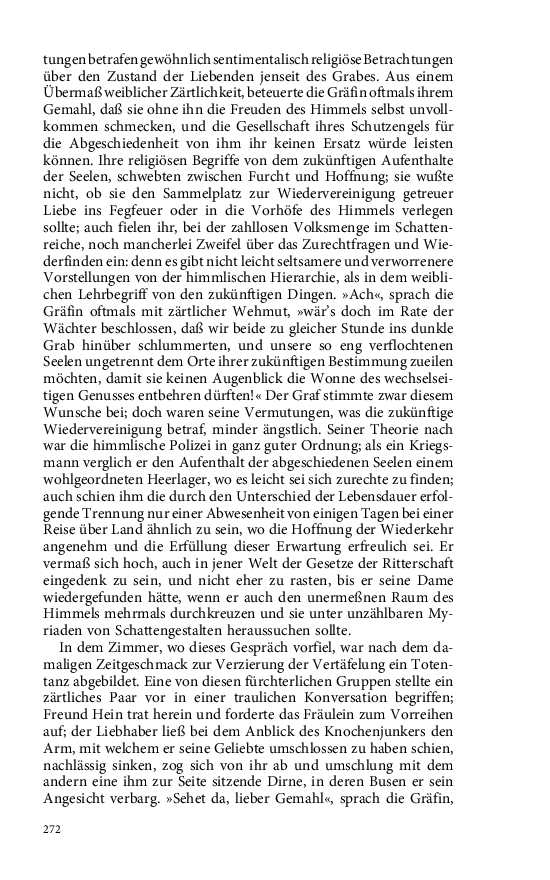 tungen betrafen gewöhnlich sentimentalisch religiöse Betrachtungen über den Zustand der Liebenden jenseit des Grabes. Aus einem Übermaß weiblicher Zärtlichkeit, beteuerte die Gräfin oftmals ihrem Gemahl, daß sie ohne ihn die Freuden des Himmels selbst unvollkommen schmecken, und die Gesellschaft ihres Schutzengels für die Abgeschiedenheit von ihm ihr keinen Ersatz würde leisten können. Ihre religiösen Begriffe von dem zukünftigen Aufenthalte der Seelen, schwebten zwischen Furcht und Hoffnung; sie wußte nicht, ob sie den Sammelplatz zur Wiedervereinigung getreuer Liebe ins Fegfeuer oder in die Vorhöfe des Himmels verlegen sollte; auch fielen ihr, bei der zahllosen Volksmenge im Schattenreiche, noch mancherlei Zweifel über das Zurechtfragen und Wiederfinden ein: denn es gibt nicht leicht seltsamere und verworrenere Vorstellungen von der himmlischen Hierarchie, als in dem weiblichen Lehrbegriff von den zukünftigen Dingen. »Ach«, sprach die Gräfin oftmals mit zärtlicher Wehmut, »wär's doch im Rate der Wächter beschlossen, daß wir beide zu gleicher Stunde ins dunkle Grab hinüber schlummerten, und unsere so eng verflochtenen Seelen ungetrennt dem Orte ihrer zukünftigen Bestimmung zueilen möchten, damit sie keinen Augenblick die Wonne des wechselseitigen Genusses entbehren dürften!« Der Graf stimmte zwar diesem Wunsche bei; doch waren seine Vermutungen, was die zukünftige Wiedervereinigung betraf, minder ängstlich. Seiner Theorie nach war die himmlische Polizei in ganz guter Ordnung; als ein Kriegsmann verglich er den Aufenthalt der abgeschiedenen Seelen einem wohlgeordneten Heerlager, wo es leicht sei sich zurechte zu finden; auch schien ihm die durch den Unterschied der Lebensdauer erfolgende Trennung nur einer Abwesenheit von einigen Tagen bei einer Reise über Land ähnlich zu sein, wo die Hoffnung der Wiederkehr angenehm und die Erfüllung dieser Erwartung erfreulich sei. Er vermaß sich hoch, auch in jener Welt der Gesetze der Ritterschaft eingedenk zu sein, und nicht eher zu rasten, bis er seine Dame wiedergefunden hätte, wenn er auch den unermeßnen Raum des Himmels mehrmals durchkreuzen und sie unter unzählbaren Myriaden von Schattengestalten heraussuchen sollte.

In dem Zimmer, wo dieses Gespräch vorfiel, war nach dem damaligen Zeitgeschmack zur Verzierung der Vertäfelung ein Totentanz abgebildet. Eine von diesen fürchterlichen Gruppen stellte ein zärtliches Paar vor in einer traulichen Konversation begriffen; Freund Hein trat herein und forderte das Fräulein zum Vorreihen auf; der Liebhaber ließ bei dem Anblick des Knochenjunkers den Arm, mit welchem er seine Geliebte umschlossen zu haben schien, nachlässig sinken, zog sich von ihr ab und umschlung mit dem andern eine ihm zur Seite sitzende Dirne, in deren Busen er sein Angesicht verbarg. »Sehet da, lieber Gemahl«, sprach die Gräfin,

272